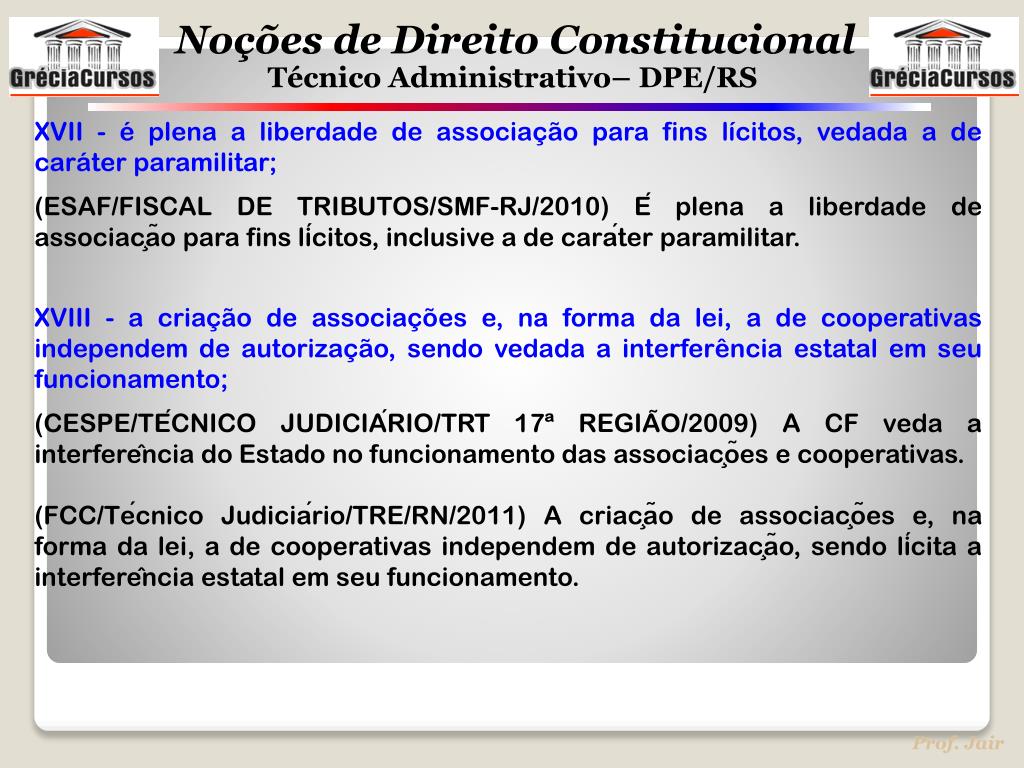 GréciaCursos

Noções de Direito Constitucional
Técnico Administrativo– DPE/RS

GréciaCursos

XVII - é plena a liberdade de associação para fins lícitos, vedada a de caráter paramilitar;

(ESAF/FISCAL DE TRIBUTOS/SMF-RJ/2010) É plena a liberdade de associação para fins lícitos, inclusive a de caráter paramilitar.

XVIII - a criação de associações e, na forma da lei, a de cooperativas independem de autorização, sendo vedada a interferência estatal em seu funcionamento;

(CESPE/TÉCNICO JUDICIÁRIO/TRT 17ª REGIÃO/2009) A CF veda a interferência do Estado no funcionamento das associações e cooperativas.

(FCC/Técnico Judiciário/TRE/RN/2011) A criação de associações e, na forma da lei, a de cooperativas independem de autorização, sendo lícita a interferência estatal em seu funcionamento.

Prof. Jair